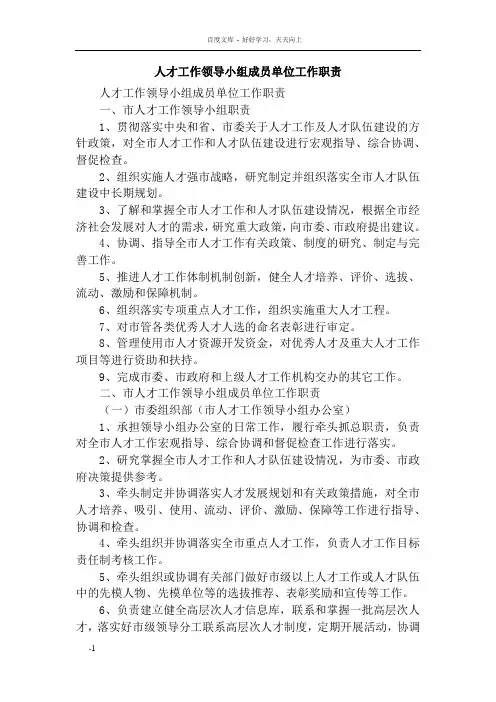 百度文库 - 好好学习，天天向上

人才工作领导小组成员单位工作职责

人才工作领导小组成员单位工作职责

一、市人才工作领导小组职责

1、贯彻落实中央和省、市委关于人才工作及人才队伍建设的方针政策，对全市人才工作和人才队伍建设进行宏观指导、综合协调、督促检查。

2、组织实施人才强市战略，研究制定并组织落实全市人才队伍建设中长期规划。

3、了解和掌握全市人才工作和人才队伍建设情况，根据全市经济社会发展对人才的需求，研究重大政策，向市委、市政府提出建议。

4、协调、指导全市人才工作有关政策、制度的研究、制定与完善工作。

5、推进人才工作体制机制创新，健全人才培养、评价、选拔、流动、激励和保障机制。

6、组织落实专项重点人才工作，组织实施重大人才工程。

7、对市管各类优秀人才人选的命名表彰进行审定。

8、管理使用市人才资源开发资金，对优秀人才及重大人才工作项目等进行资助和扶持。

9、完成市委、市政府和上级人才工作机构交办的其它工作。

二、市人才工作领导小组成员单位工作职责

（一）市委组织部（市人才工作领导小组办公室）

1、承担领导小组办公室的日常工作，履行牵头抓总职责，负责对全市人才工作宏观指导、综合协调和督促检查工作进行落实。

2、研究掌握全市人才工作和人才队伍建设情况，为市委、市政府决策提供参考。

3、牵头制定并协调落实人才发展规划和有关政策措施，对全市人才培养、吸引、使用、流动、评价、激励、保障等工作进行指导、协调和检查。

4、牵头组织并协调落实全市重点人才工作，负责人才工作目标责任制考核工作。

5、牵头组织或协调有关部门做好市级以上人才工作或人才队伍中的先模人物、先模单位等的选拔推荐、表彰奖励和宣传等工作。

6、负责建立健全高层次人才信息库，联系和掌握一批高层次人才，落实好市级领导分工联系高层次人才制度，定期开展活动，协调

-1